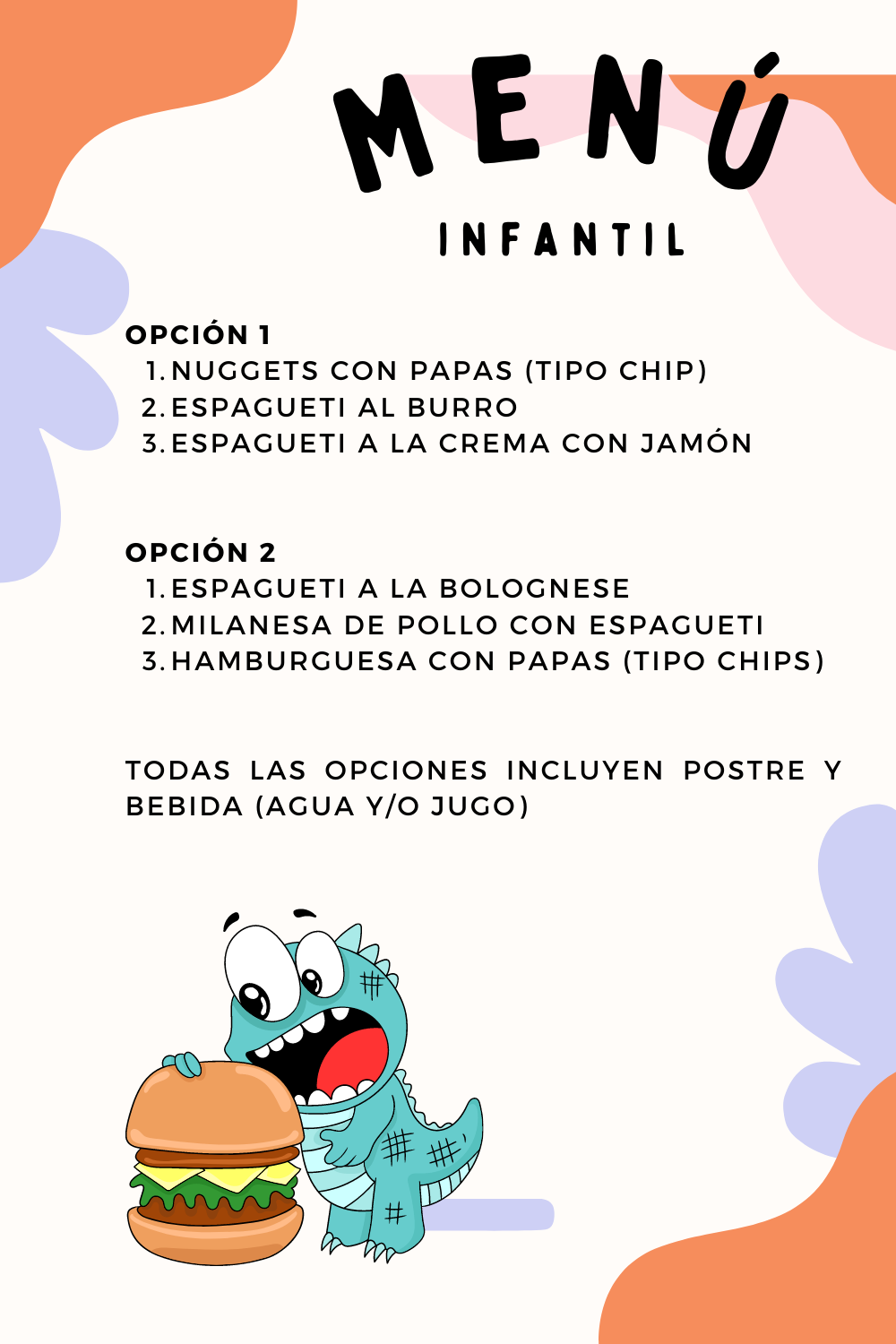 MENÚ
INFANTIL

OPCIÓN 1
1. NUGGETS CON PAPAS (TIPO CHIP)
2. ESPAGUETI AL BURRO
3. ESPAGUETI A LA CREMA CON JAMÓN

OPCIÓN 2
1. ESPAGUETI A LA BOLOGNESE
2. MILANESA DE POLLO CON ESPAGUETI
3. HAMBURGUESA CON PAPAS (TIPO CHIPS)

TODAS LAS OPCIONES INCLUYEN POSTRE Y BEBIDA (AGUA Y/O JUGO)